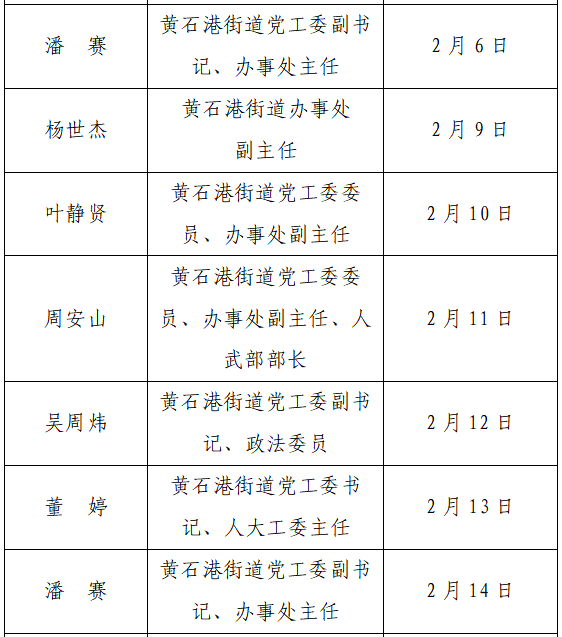 | 潘 赛 | 黄石港街道党工委副书记、办事处主任 | 2月6日 |
|---|---|---|
| 杨世杰 | 黄石港街道办事处副主任 | 2月9日 |
| 叶静贤 | 黄石港街道党工委委员、办事处副主任 | 2月10日 |
| 周安山 | 黄石港街道党工委委员、办事处副主任、人武部部长 | 2月11日 |
| 吴周炜 | 黄石港街道党工委副书记、政法委员 | 2月12日 |
| 董 婷 | 黄石港街道党工委书记、人大工委主任 | 2月13日 |
| 潘 赛 | 黄石港街道党工委副书记、办事处主任 | 2月14日 |